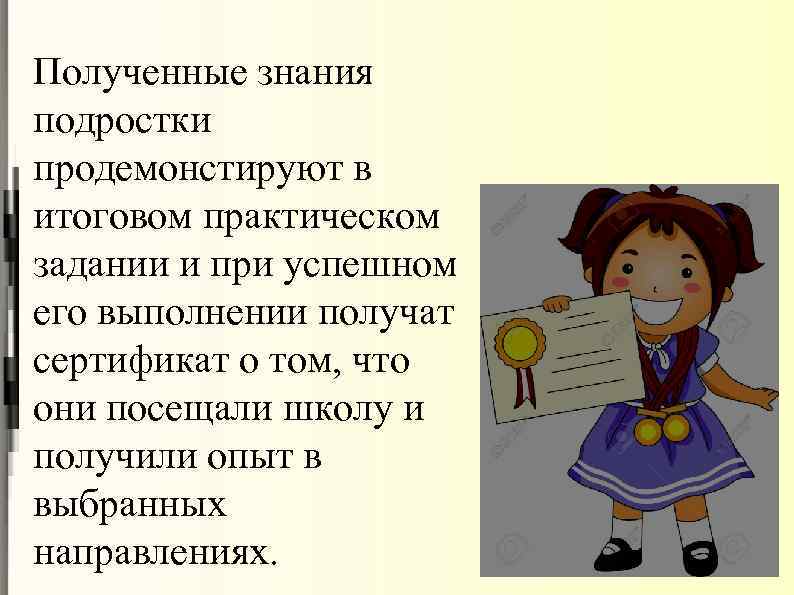 Полученные знания подростки продемонстируют в итоговом практическом задании и при успешном его выполнении получат сертификат о том, что они посещали школу и получили опыт в выбранных направлениях.